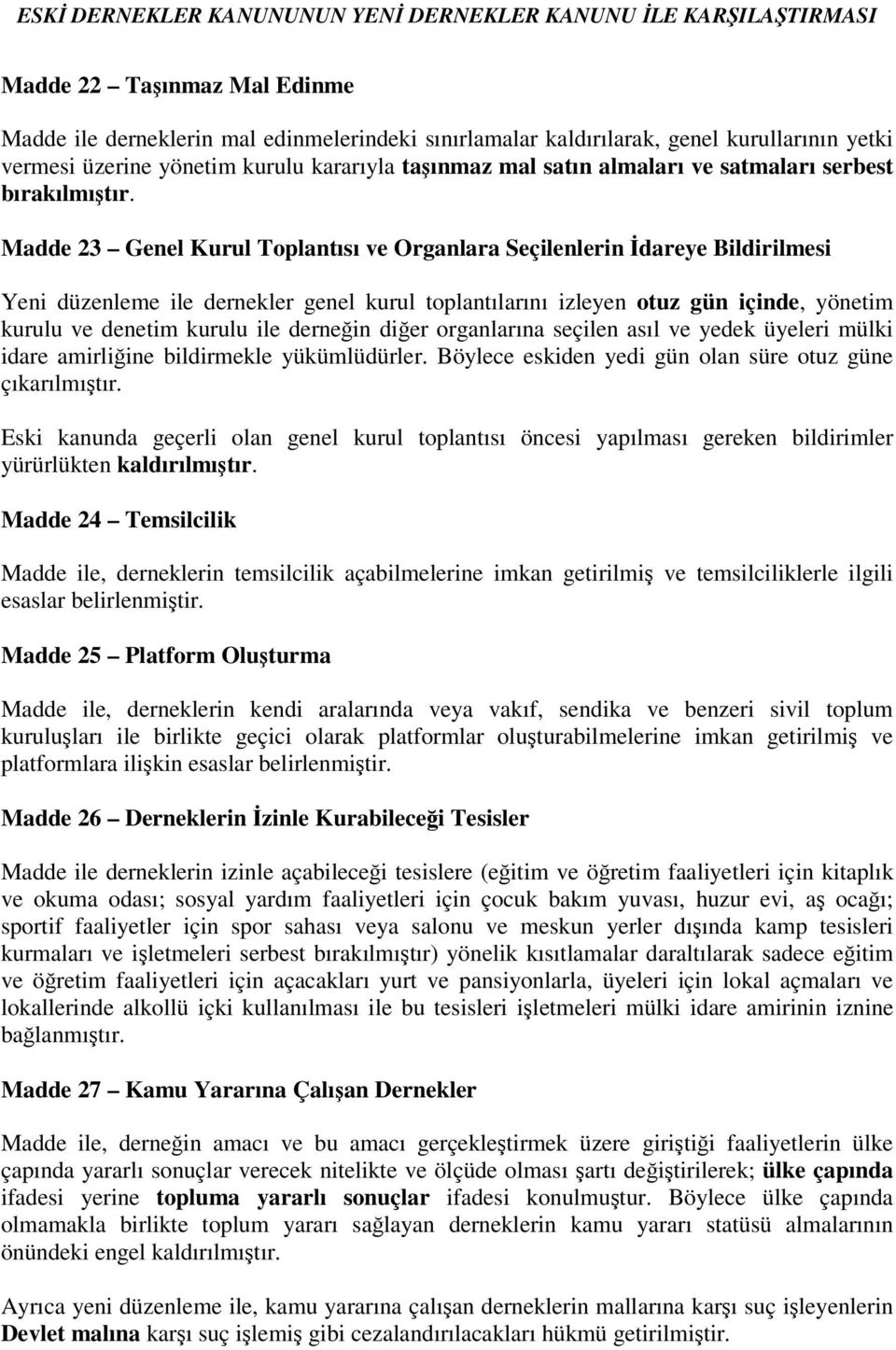 ESKİ DERNEKLER KANUNUNUN YENİ DERNEKLER KANUNU İLE KARŞILAŞTIRMASI

Madde 22 – Taşınmaz Mal Edinme

Madde ile derneklerin mal edinmelerindeki sınırlamalar kaldırılarak, genel kurullarının yetki vermesi üzerine yönetim kurulu kararıyla taşınmaz mal satın almaları ve satmaları serbest bırakılmıştır.

Madde 23 – Genel Kurul Toplantısı ve Organlara Seçilenlerin İdareye Bildirilmesi

Yeni düzenleme ile dernekler genel kurul toplantılarını izleyen otuz gün içinde, yönetim kurulu ve denetim kurulu ile derneğin diğer organlarına seçilen asıl ve yedek üyeleri mülki idare amirliğine bildirmekle yükümlüdürler. Böylece eskiden yedi gün olan süre otuz güne çıkarılmıştır.

Eski kanunda geçerli olan genel kurul toplantısı öncesi yapılması gereken bildirimler yürürlükten kaldırılmıştır.

Madde 24 – Temsilcilik

Madde ile, derneklerin temsilcilik açabilmelerine imkan getirilmiş ve temsilciliklerle ilgili esaslar belirlenmiştir.

Madde 25 – Platform Oluşturma

Madde ile, derneklerin kendi aralarında veya vakıf, sendika ve benzeri sivil toplum kuruluşları ile birlikte geçici olarak platformlar oluşturabilmelerine imkan getirilmiş ve platformlara ilişkin esaslar belirlenmiştir.

Madde 26 – Derneklerin İzinle Kurabileceği Tesisler

Madde ile derneklerin izinle açabileceği tesislere (eğitim ve öğretim faaliyetleri için kitaplık ve okuma odası; sosyal yardım faaliyetleri için çocuk bakım yuvası, huzur evi, aş ocağı; sportif faaliyetler için spor sahası veya salonu ve meskun yerler dışında kamp tesisleri kurmaları ve işletmeleri serbest bırakılmıştır) yönelik kısıtlamalar daraltılarak sadece eğitim ve öğretim faaliyetleri için açacakları yurt ve pansiyonlarla, üyeleri için lokal açmaları ve lokallerinde alkollü içki kullanılması ile bu tesisleri işletmeleri mülki idare amirinin iznine bağlanmıştır.

Madde 27 – Kamu Yararına Çalışan Dernekler

Madde ile, derneğin amacı ve bu amacı gerçekleştirmek üzere giriştiği faaliyetlerin ülke çapında yararlı sonuçlar verecek nitelikte ve ölçüde olması şartı değiştirilerek; ülke çapında ifadesi yerine topluma yararlı sonuçlar ifadesi konulmuştur. Böylece ülke çapında olmamakla birlikte toplum yararı sağlayan derneklerin kamu yararı statüsü almalarının önündeki engel kaldırılmıştır.

Ayrıca yeni düzenleme ile, kamu yararına çalışan derneklerin mallarına karşı suç işleyenlerin Devlet malına karşı suç işlemiş gibi cezalandırılacakları hükmü getirilmiştir.